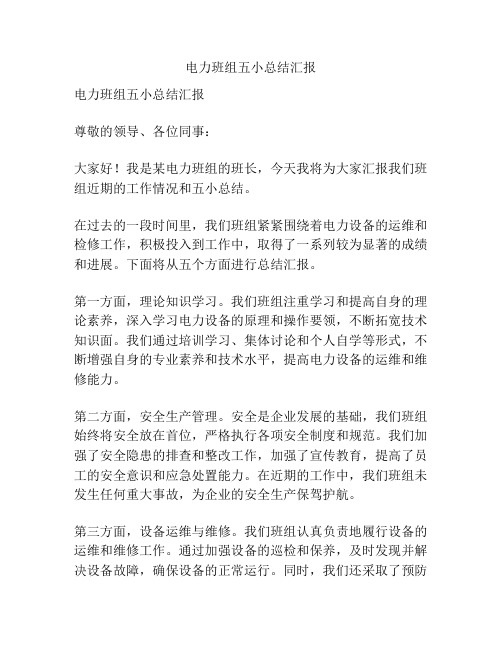 电力班组五小总结汇报

电力班组五小总结汇报

尊敬的领导、各位同事：

大家好！我是某电力班组的班长，今天我将为大家汇报我们班组近期的工作情况和五小总结。

在过去的一段时间里，我们班组紧紧围绕着电力设备的运维和检修工作，积极投入到工作中，取得了一系列较为显著的成绩和进展。下面将从五个方面进行总结汇报。

第一方面，理论知识学习。我们班组注重学习和提高自身的理论素养，深入学习电力设备的原理和操作要领，不断拓宽技术知识面。我们通过培训学习、集体讨论和个人自学等形式，不断增强自身的专业素养和技术水平，提高电力设备的运维和维修能力。

第二方面，安全生产管理。安全是企业发展的基础，我们班组始终将安全放在首位，严格执行各项安全制度和规范。我们加强了安全隐患的排查和整改工作，加强了宣传教育，提高了员工的安全意识和应急处置能力。在近期的工作中，我们班组未发生任何重大事故，为企业的安全生产保驾护航。

第三方面，设备运维与维修。我们班组认真负责地履行设备的运维和维修工作。通过加强设备的巡检和保养，及时发现并解决设备故障，确保设备的正常运行。同时，我们还采取了预防